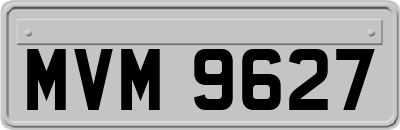 MVM 9627